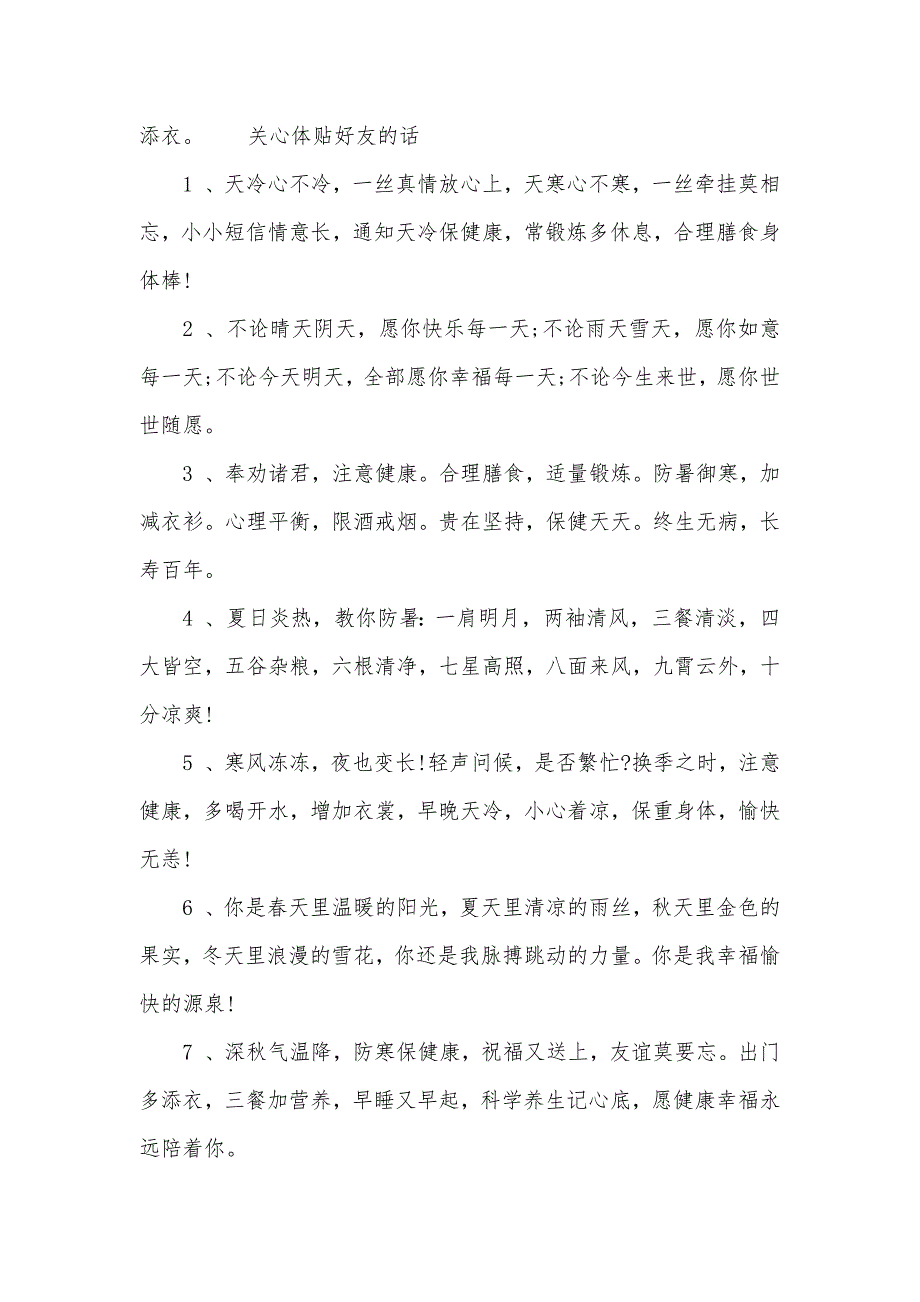 添衣。　　关心体贴好友的话

1 、天冷心不冷，一丝真情放心上，天寒心不寒，一丝牵挂莫相忘，小小短信情意长，通知天冷保健康，常锻炼多休息，合理膳食身体棒!

2 、不论晴天阴天，愿你快乐每一天;不论雨天雪天，愿你如意每一天;不论今天明天，全部愿你幸福每一天;不论今生来世，愿你世世随愿。

3 、奉劝诸君，注意健康。合理膳食，适量锻炼。防暑御寒，加减衣衫。心理平衡，限酒戒烟。贵在坚持，保健天天。终生无病，长寿百年。

4 、夏日炎热，教你防暑：一肩明月，两袖清风，三餐清淡，四大皆空，五谷杂粮，六根清净，七星高照，八面来风，九霄云外，十分凉爽!

5 、寒风冻冻，夜也变长!轻声问候，是否繁忙?换季之时，注意健康，多喝开水，增加衣裳，早晚天冷，小心着凉，保重身体，愉快无恙!

6 、你是春天里温暖的阳光，夏天里清凉的雨丝，秋天里金色的果实，冬天里浪漫的雪花，你还是我脉搏跳动的力量。你是我幸福愉快的源泉!

7 、深秋气温降，防寒保健康，祝福又送上，友谊莫要忘。出门多添衣，三餐加营养，早睡又早起，科学养生记心底，愿健康幸福永远陪着你。